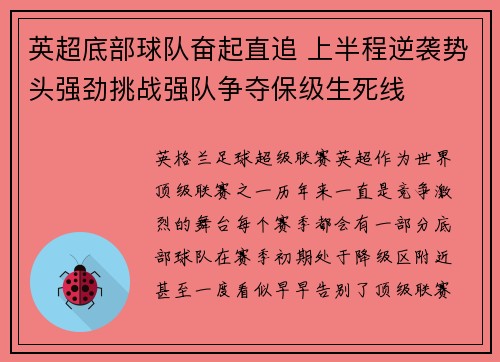 英超底部球队奋起直追 上半程逆袭势头强劲挑战强队争夺保级生死线

英格兰足球超级联赛英超作为世界顶级联赛之一历年来一直是竞争激烈的舞台每个赛季都会有一部分底部球队在赛季初期处于降级区附近甚至一度看似早早告别了顶级联赛